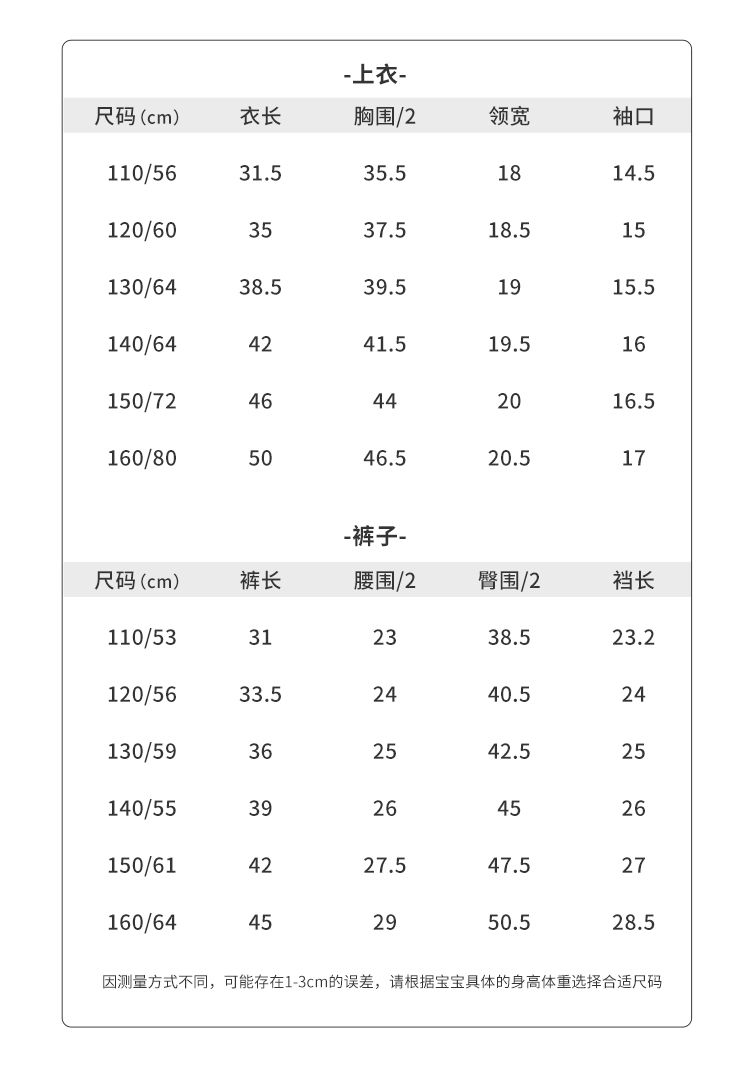 -上衣-

| 尺码 (cm) | 衣长 | 胸围/2 | 领宽 | 袖口 |
|---|---|---|---|---|
| 110/56 | 31.5 | 35.5 | 18 | 14.5 |
| 120/60 | 35 | 37.5 | 18.5 | 15 |
| 130/64 | 38.5 | 39.5 | 19 | 15.5 |
| 140/64 | 42 | 41.5 | 19.5 | 16 |
| 150/72 | 46 | 44 | 20 | 16.5 |
| 160/80 | 50 | 46.5 | 20.5 | 17 |

-裤子-

| 尺码 (cm) | 裤长 | 腰围/2 | 臀围/2 | 裆长 |
|---|---|---|---|---|
| 110/53 | 31 | 23 | 38.5 | 23.2 |
| 120/56 | 33.5 | 24 | 40.5 | 24 |
| 130/59 | 36 | 25 | 42.5 | 25 |
| 140/55 | 39 | 26 | 45 | 26 |
| 150/61 | 42 | 27.5 | 47.5 | 27 |
| 160/64 | 45 | 29 | 50.5 | 28.5 |

因测量方式不同，可能存在1-3cm的误差，请根据宝宝具体的身高体重选择合适尺码